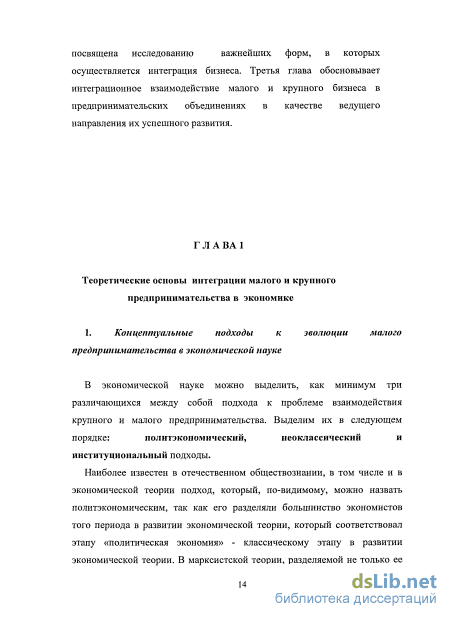 посвящена исследованию важнейших форм, в которых осуществляется интеграция бизнеса. Третья глава обосновывает интеграционное взаимодействие малого и крупного бизнеса в предпринимательских объединениях в качестве ведущего направления их успешного развития.

Г Л А ВА 1

Теоретические основы интеграции малого и крупного предпринимательства в экономике

1. Концептуальные подходы к эволюции малого предпринимательства в экономической науке

В экономической науке можно выделить, как минимум три различающихся между собой подхода к проблеме взаимодействия крупного и малого предпринимательства. Выделим их в следующем порядке: политэкономический, неоклассический и институциональный подходы.

Наиболее известен в отечественном обществознании, в том числе и в экономической теории подход, который, по-видимому, можно назвать политэкономическим, так как его разделяли большинство экономистов того периода в развитии экономической теории, который соответствовал этапу «политическая экономия» - классическому этапу в развитии экономической теории. В марксистской теории, разделяемой не только ее

14

dsLib.net
библиотека диссертаций